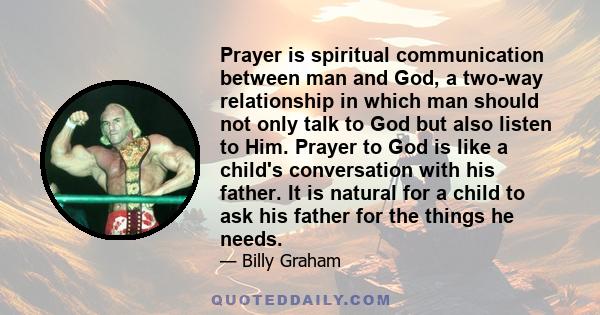 Prayer is spiritual communication between man and God, a two-way relationship in which man should not only talk to God but also listen to Him. Prayer to God is like a child's conversation with his father. It is natural for a child to ask his father for the things he needs.

— Billy Graham

QUOTEDDAILY.COM